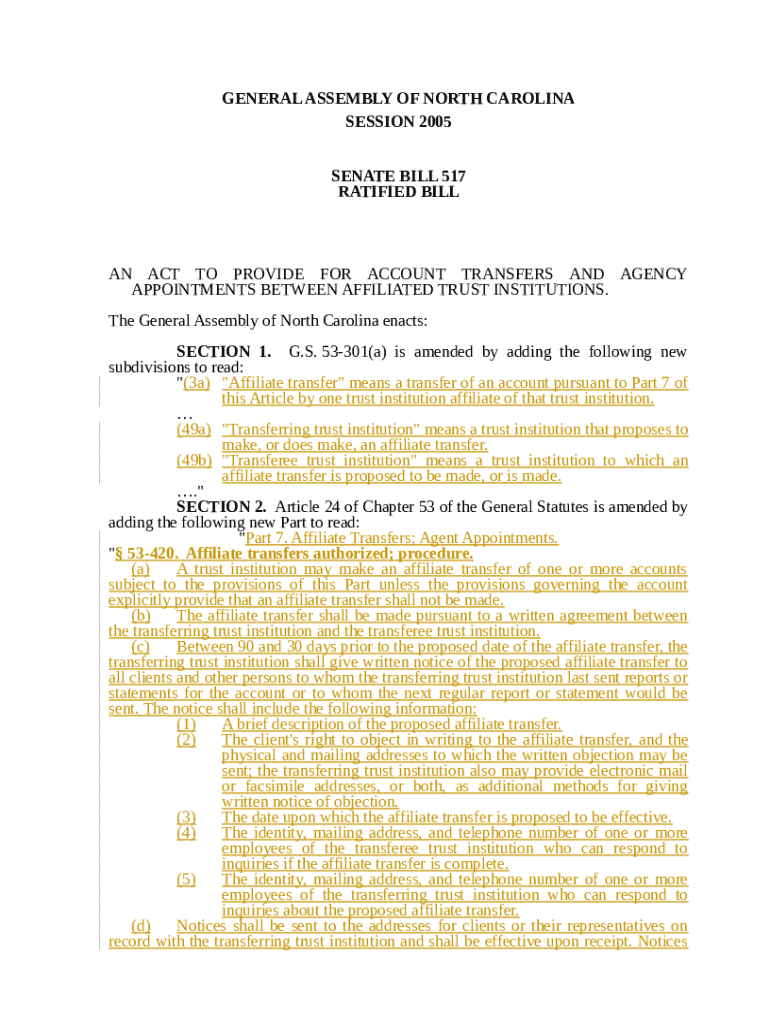 GENERAL ASSEMBLY OF NORTH CAROLINA
SESSION 2005

SENATE BILL 517
RATIFIED BILL

AN ACT TO PROVIDE FOR ACCOUNT TRANSFERS AND AGENCY APPOINTMENTS BETWEEN AFFILIATED TRUST INSTITUTIONS.

The General Assembly of North Carolina enacts:

SECTION 1. G.S. 53-301(a) is amended by adding the following new subdivisions to read:
"(3a) "Affiliate transfer" means a transfer of an account pursuant to Part 7 of this Article by one trust institution affiliate of that trust institution.
…
(49a) "Transferring trust institution" means a trust institution that proposes to make, or does make, an affiliate transfer.
(49b) "Transferee trust institution" means a trust institution to which an affiliate transfer is proposed to be made, or is made.
…."

SECTION 2. Article 24 of Chapter 53 of the General Statutes is amended by adding the following new Part to read:
"Part 7. Affiliate Transfers; Agent Appointments.
"§ 53-420. Affiliate transfers authorized; procedure.
(a) A trust institution may make an affiliate transfer of one or more accounts subject to the provisions of this Part unless the provisions governing the account explicitly provide that an affiliate transfer shall not be made.
(b) The affiliate transfer shall be made pursuant to a written agreement between the transferring trust institution and the transferee trust institution.
(c) Between 90 and 30 days prior to the proposed date of the affiliate transfer, the transferring trust institution shall give written notice of the proposed affiliate transfer to all clients and other persons to whom the transferring trust institution last sent reports or statements for the account or to whom the next regular report or statement would be sent. The notice shall include the following information:
(1) A brief description of the proposed affiliate transfer.
(2) The client's right to object in writing to the affiliate transfer, and the physical and mailing addresses to which the written objection may be sent; the transferring trust institution also may provide electronic mail or facsimile addresses, or both, as additional methods for giving written notice of objection.
(3) The date upon which the affiliate transfer is proposed to be effective.
(4) The identity, mailing address, and telephone number of one or more employees of the transferee trust institution who can respond to inquiries if the affiliate transfer is complete.
(5) The identity, mailing address, and telephone number of one or more employees of the transferring trust institution who can respond to inquiries about the proposed affiliate transfer.
(d) Notices shall be sent to the addresses for clients or their representatives on record with the transferring trust institution and shall be effective upon receipt. Notices